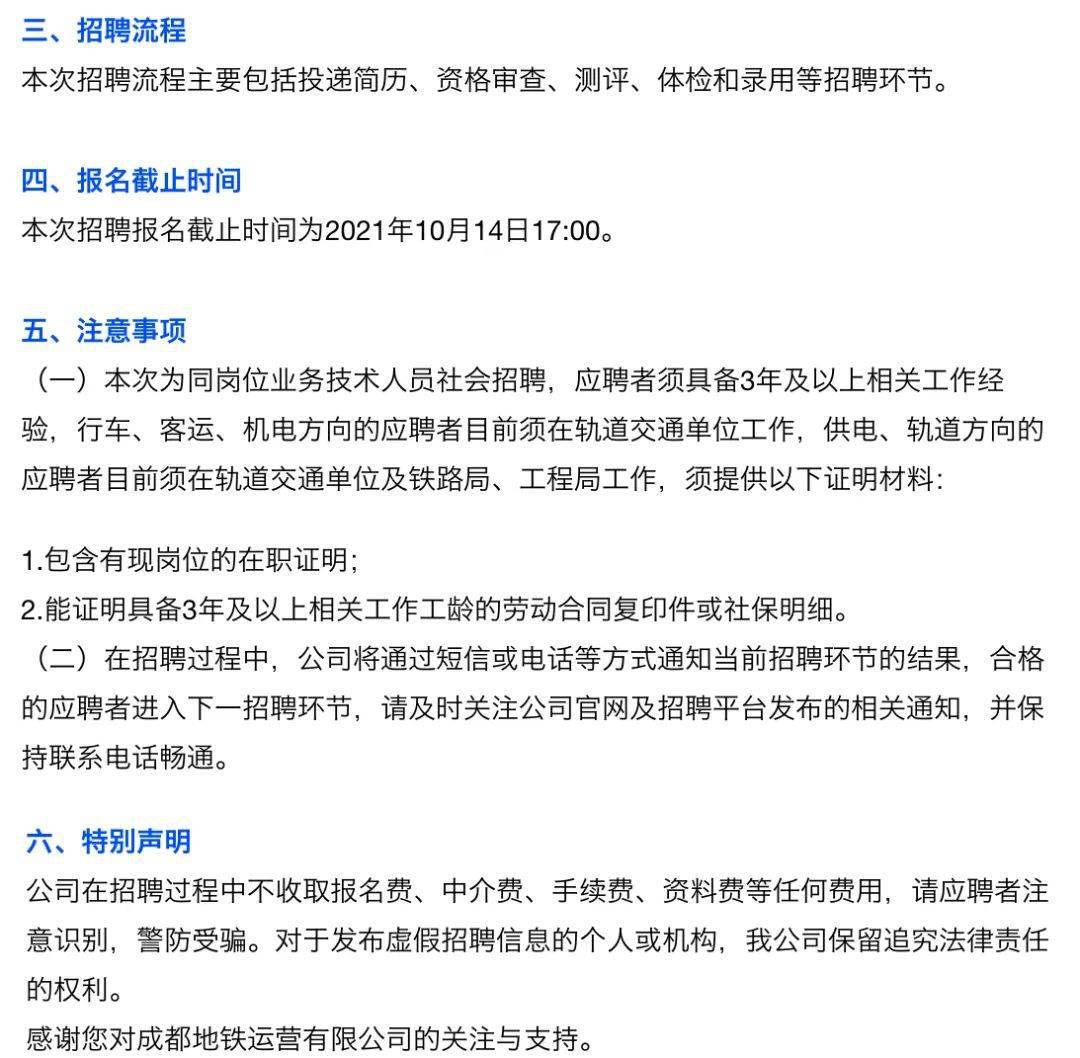 三、招聘流程
本次招聘流程主要包括投递简历、资格审查、测评、体检和录用等招聘环节。

四、报名截止时间
本次招聘报名截止时间为2021年10月14日17:00。

五、注意事项
（一）本次为同岗位业务技术人员社会招聘，应聘者须具备3年及以上相关工作经验，行车、客运、机电方向的应聘者目前须在轨道交通单位工作，供电、轨道方向的应聘者目前须在轨道交通单位及铁路局、工程局工作，须提供以下证明材料：

1.包含有现岗位的在职证明；
2.能证明具备3年及以上相关工作工龄的劳动合同复印件或社保明细。
（二）在招聘过程中，公司将通过短信或电话等方式通知当前招聘环节的结果，合格的应聘者进入下一招聘环节，请及时关注公司官网及招聘平台发布的相关通知，并保持联系电话畅通。

六、特别声明
公司在招聘过程中不收取报名费、中介费、手续费、资料费等任何费用，请应聘者注意识别，警防受骗。对于发布虚假招聘信息的个人或机构，我公司保留追究法律责任的权利。
感谢您对成都地铁运营有限公司的关注与支持。